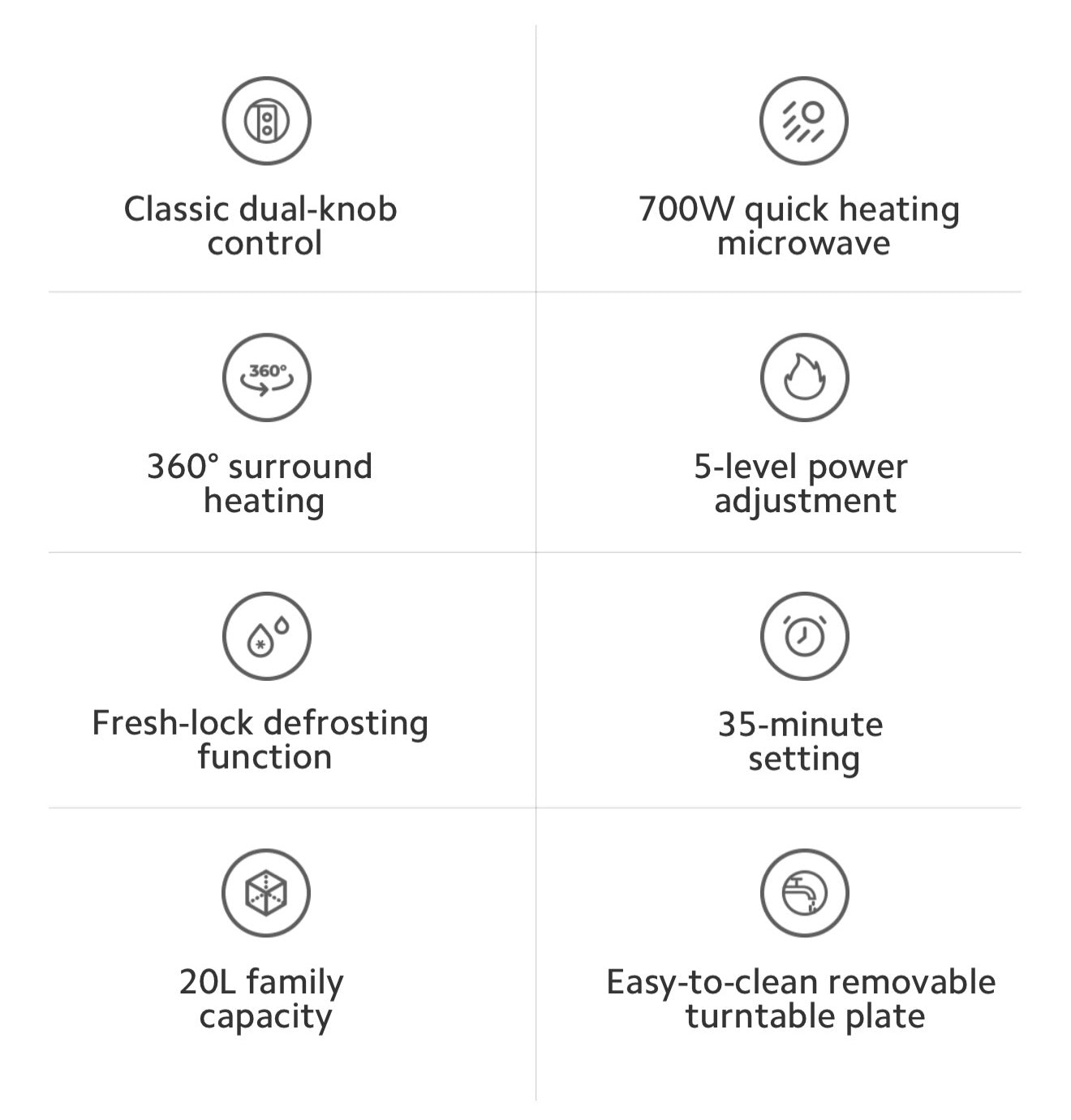 Classic dual-knob control

700W quick heating microwave

360°

360° surround heating

5-level power adjustment

Fresh-lock defrosting function

35-minute setting

20L family capacity

Easy-to-clean removable turntable plate